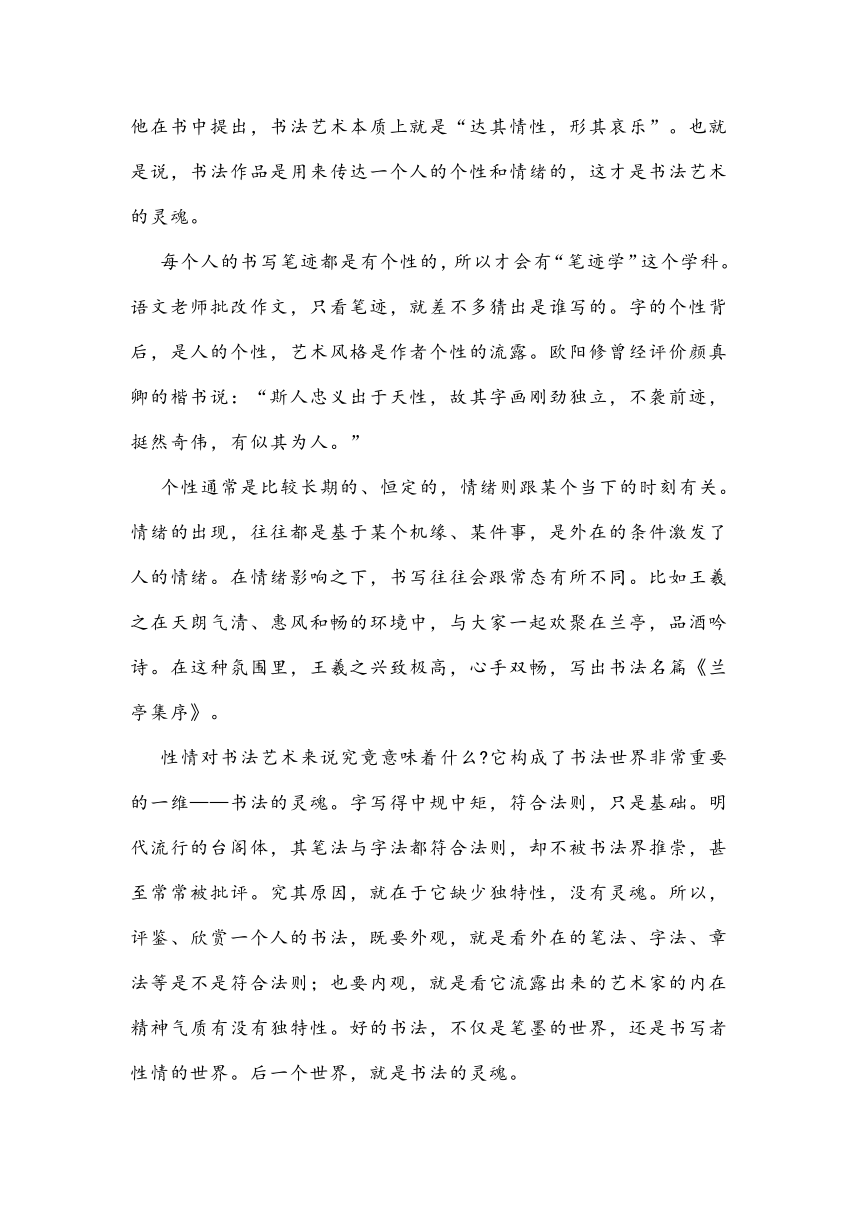 他在书中提出，书法艺术本质上就是“达其情性，形其哀乐”。也就是说，书法作品是用来传达一个人的个性和情绪的，这才是书法艺术的灵魂。

每个人的书写笔迹都是有个性的，所以才会有“笔迹学”这个学科。语文老师批改作文，只看笔迹，就差不多猜出是谁写的。字的个性背后，是人的个性，艺术风格是作者个性的流露。欧阳修曾经评价颜真卿的楷书说：“斯人忠义出于天性，故其字画刚劲独立，不袭前迹，挺然奇伟，有似其为人。”

个性通常是比较长期的、恒定的，情绪则跟某个当下的时刻有关。情绪的出现，往往都是基于某个机缘、某件事，是外在的条件激发了人的情绪。在情绪影响之下，书写往往会跟常态有所不同。比如王羲之在天朗气清、惠风和畅的环境中，与大家一起欢聚在兰亭，品酒吟诗。在这种氛围里，王羲之兴致极高，心手双畅，写出书法名篇《兰亭集序》。

性情对书法艺术来说究竟意味着什么?它构成了书法世界非常重要的一维——书法的灵魂。字写得中规中矩，符合法则，只是基础。明代流行的台阁体，其笔法与字法都符合法则，却不被书法界推崇，甚至常常被批评。究其原因，就在于它缺少独特性，没有灵魂。所以，评鉴、欣赏一个人的书法，既要外观，就是看外在的笔法、字法、章法等是不是符合法则；也要内观，就是看它流露出来的艺术家的内在精神气质有没有独特性。好的书法，不仅是笔墨的世界，还是书写者性情的世界。后一个世界，就是书法的灵魂。